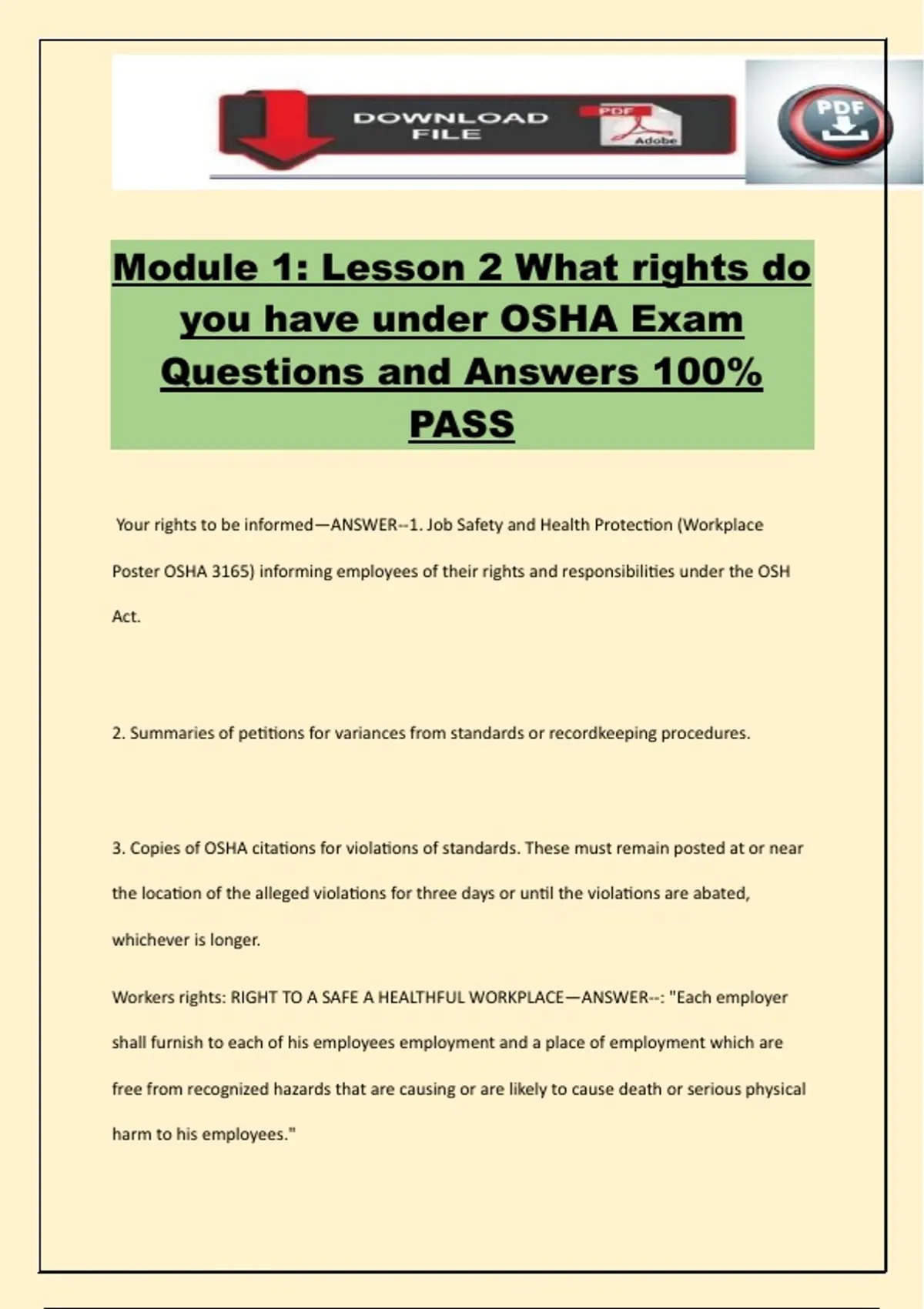 DOWNLOAD FILE

PDF

Adobe

PDF

Module 1: Lesson 2 What rights do you have under OSHA Exam Questions and Answers 100% PASS

Your rights to be informed—ANSWER--1. Job Safety and Health Protection (Workplace Poster OSHA 3165) informing employees of their rights and responsibilities under the OSH Act.

2. Summaries of petitions for variances from standards or recordkeeping procedures.

3. Copies of OSHA citations for violations of standards. These must remain posted at or near the location of the alleged violations for three days or until the violations are abated, whichever is longer.

Workers rights: RIGHT TO A SAFE A HEALTHFUL WORKPLACE—ANSWER--: "Each employer shall furnish to each of his employees employment and a place of employment which are free from recognized hazards that are causing or are likely to cause death or serious physical harm to his employees."